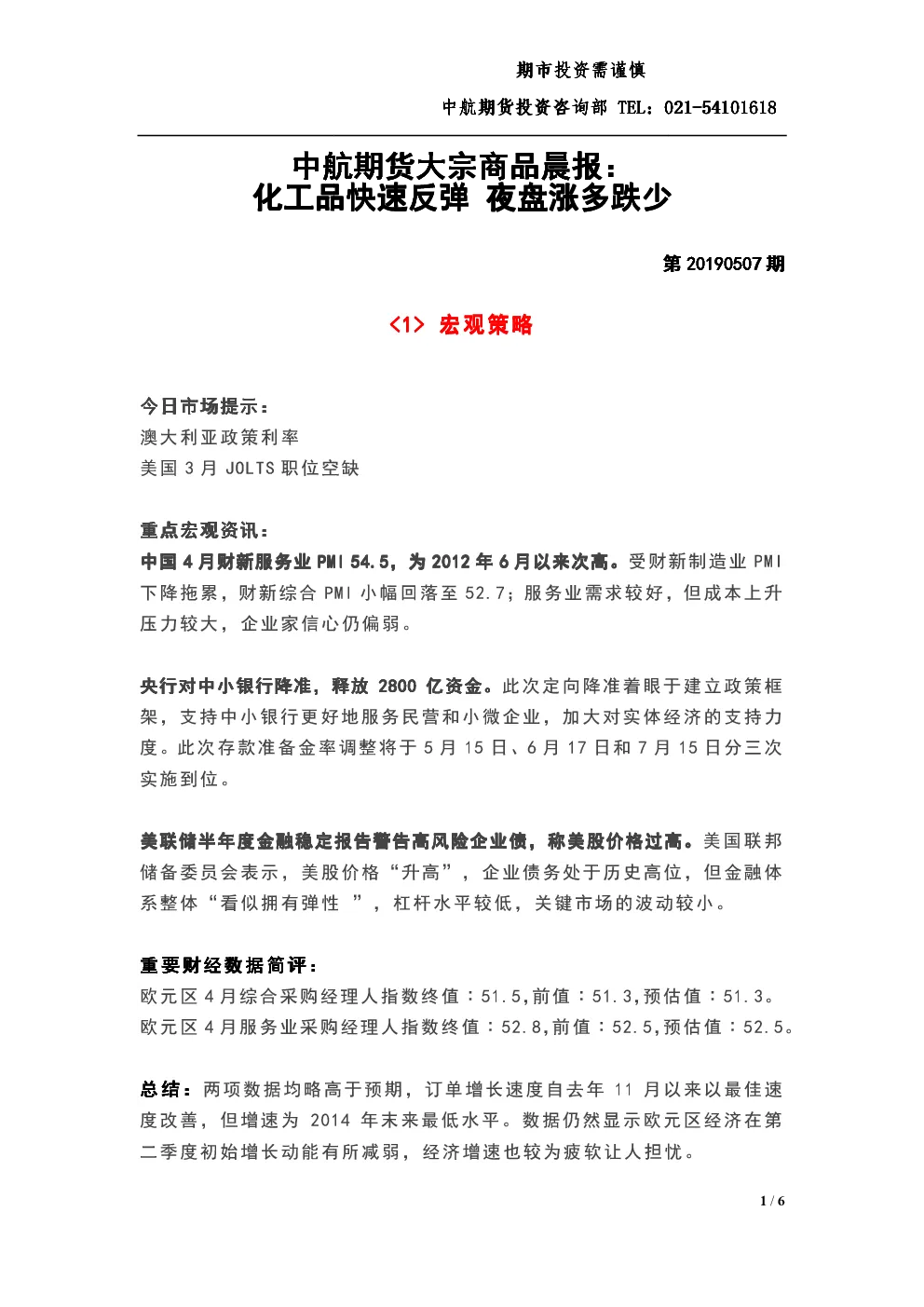 期市投资需谨慎

中航期货投资咨询部 TEL：021-54101618

中航期货大宗商品晨报：
化工品快速反弹 夜盘涨多跌少

第 20190507 期

<1> 宏观策略

今日市场提示：
澳大利亚政策利率
美国 3 月 JOLTS 职位空缺

重点宏观资讯：
中国 4 月财新服务业 PMI 54.5，为 2012 年 6 月以来次高。受财新制造业 PMI 下降拖累，财新综合 PMI 小幅回落至 52.7；服务业需求较好，但成本上升压力较大，企业家信心仍偏弱。

央行对中小银行降准，释放 2800 亿资金。此次定向降准着眼于建立政策框架，支持中小银行更好地服务民营和小微企业，加大对实体经济的支持力度。此次存款准备金率调整将于 5 月 15 日、6 月 17 日和 7 月 15 日分三次实施到位。

美联储半年度金融稳定报告警告高风险企业债，称美股价格过高。美国联邦储备委员会表示，美股价格“升高”，企业债务处于历史高位，但金融体系整体“看似拥有弹性 ”，杠杆水平较低，关键市场的波动较小。

重要财经数据简评：
欧元区 4 月综合采购经理人指数终值：51.5,前值：51.3,预估值：51.3。
欧元区 4 月服务业采购经理人指数终值：52.8,前值：52.5,预估值：52.5。

总结：两项数据均略高于预期，订单增长速度自去年 11 月以来以最佳速度改善，但增速为 2014 年末来最低水平。数据仍然显示欧元区经济在第二季度初始增长动能有所减弱，经济增速也较为疲软让人担忧。

1 / 6